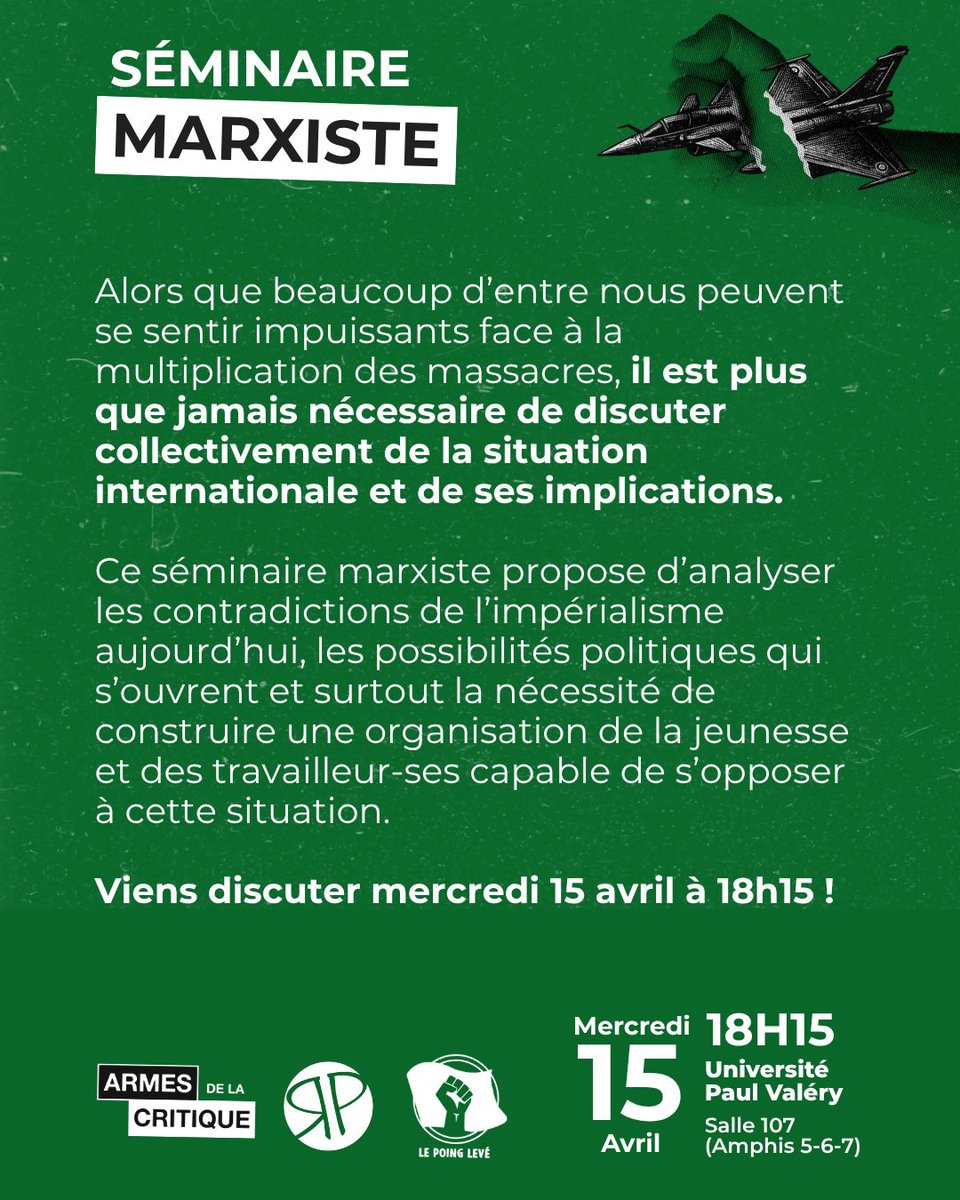 SÉMINAIRE
MARXISTE

Alors que beaucoup d'entre nous peuvent se sentir impuissants face à la multiplication des massacres, il est plus que jamais nécessaire de discuter collectivement de la situation internationale et de ses implications.

Ce séminaire marxiste propose d'analyser les contradictions de l'impérialisme aujourd'hui, les possibilités politiques qui s'ouvrent et surtout la nécessité de construire une organisation de la jeunesse et des travailleur-ses capable de s'opposer à cette situation.

Viens discuter mercredi 15 avril à 18h15 !

ARMES DE LA CRITIQUE

RP

LE POING LEVÉ

Mercredi
15
Avril

18H15
Université Paul Valéry
Salle 107
(Amphis 5-6-7)